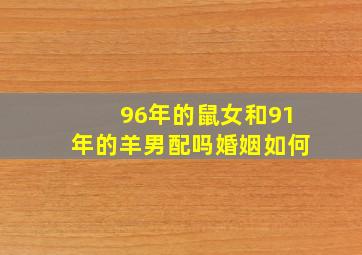 96年的鼠女和91年的羊男配吗婚姻如何